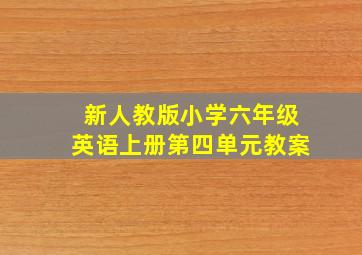 新人教版小学六年级
英语上册第四单元教案